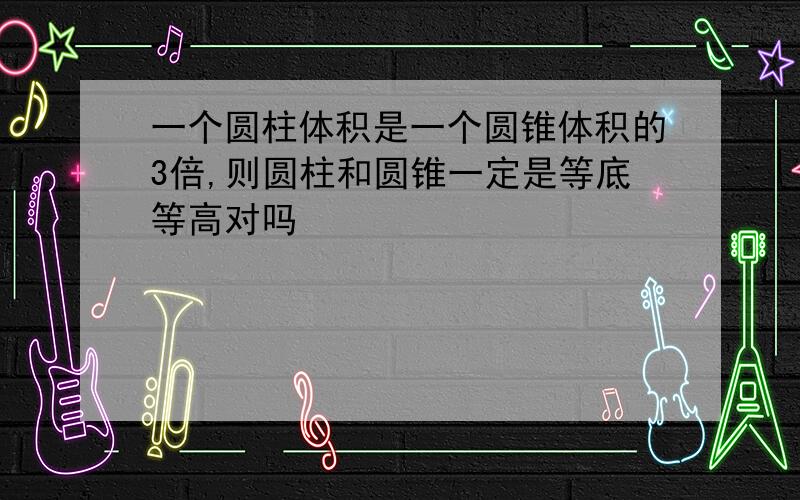 一个圆柱体积是一个圆锥体积的3倍,则圆柱和圆锥一定是等底等高对吗